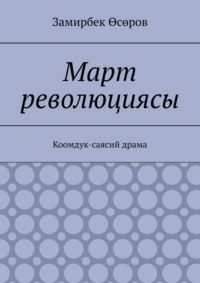 Замирбек Өсөров

Март революциясы

Коомдук-саясий драма